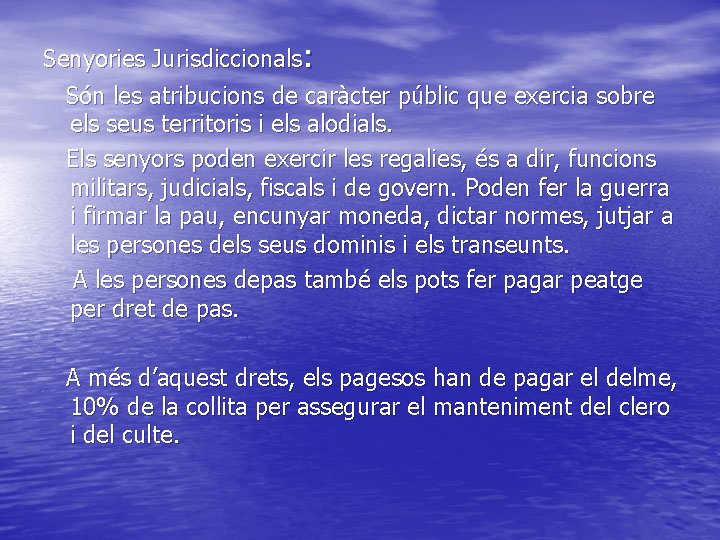 Senyories Jurisdiccionals:

Són les atribucions de caràcter públic que exercia sobre els seus territoris i els alodials.

Els senyors poden exercir les regalies, és a dir, funcions militars, judicials, fiscals i de govern. Poden fer la guerra i firmar la pau, encunyar moneda, dictar normes, jutjar a les persones dels seus dominis i els transeunts.

A les persones depas també els pots fer pagar peatge per dret de pas.

A més d'aquest drets, els pagesos han de pagar el delme, 10% de la collita per assegurar el manteniment del clero i del culte.